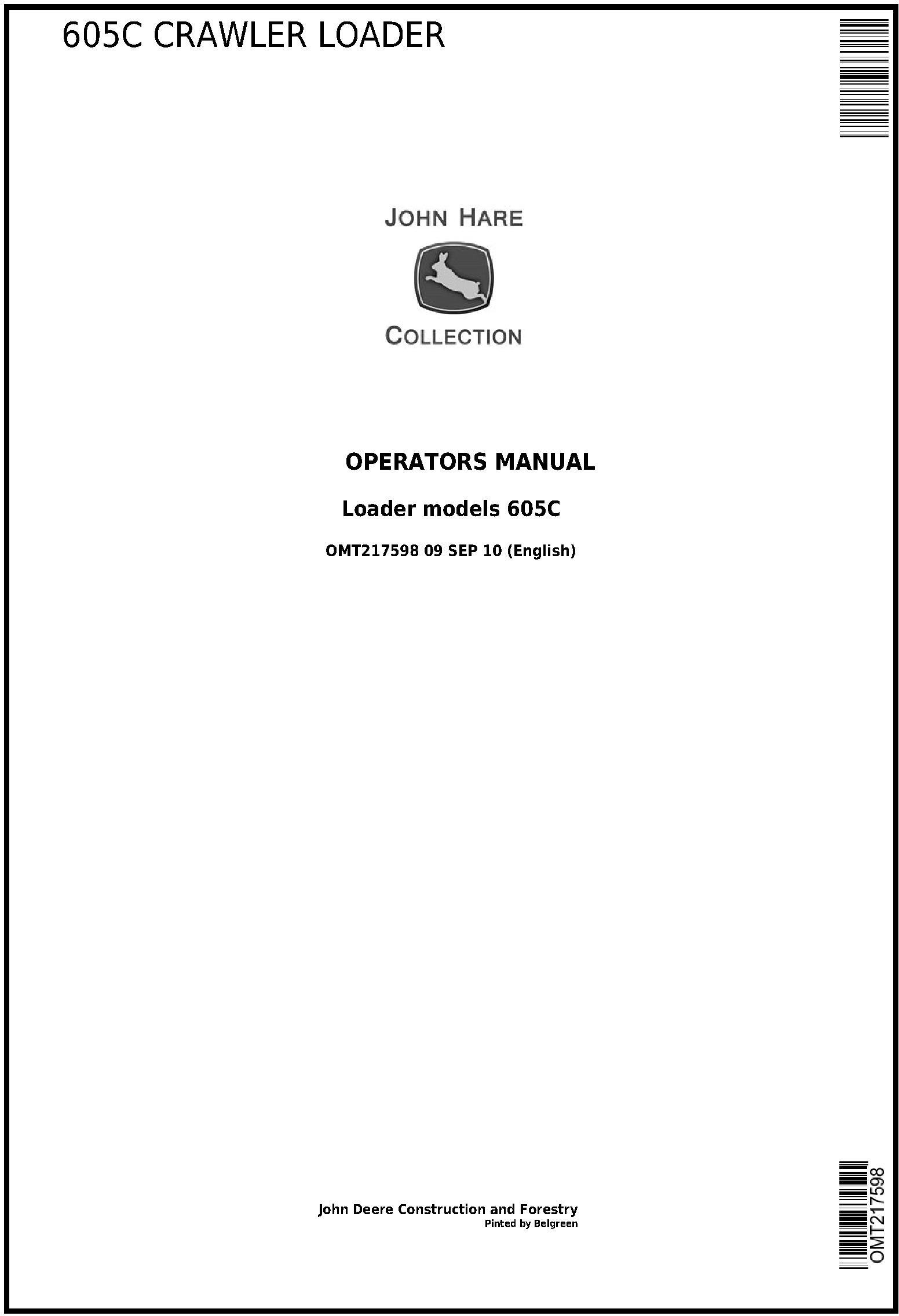 605C CRAWLER LOADER

JOHN HARE

COLLECTION

OPERATORS MANUAL

Loader models 605C

OMT217598 09 SEP 10 (English)

John Deere Construction and Forestry
Pinted by Belgreen

OMT217598